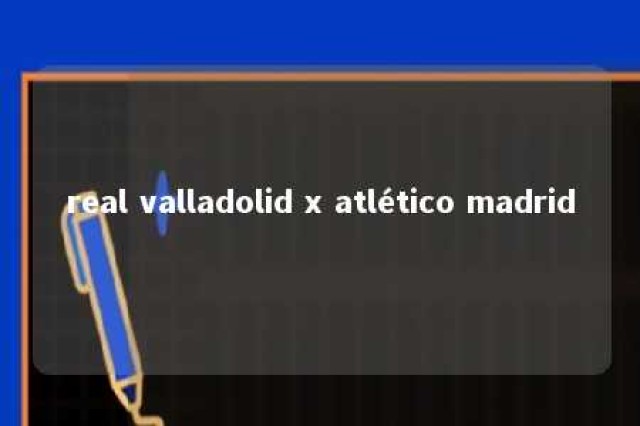 real valladolid x atlético madrid